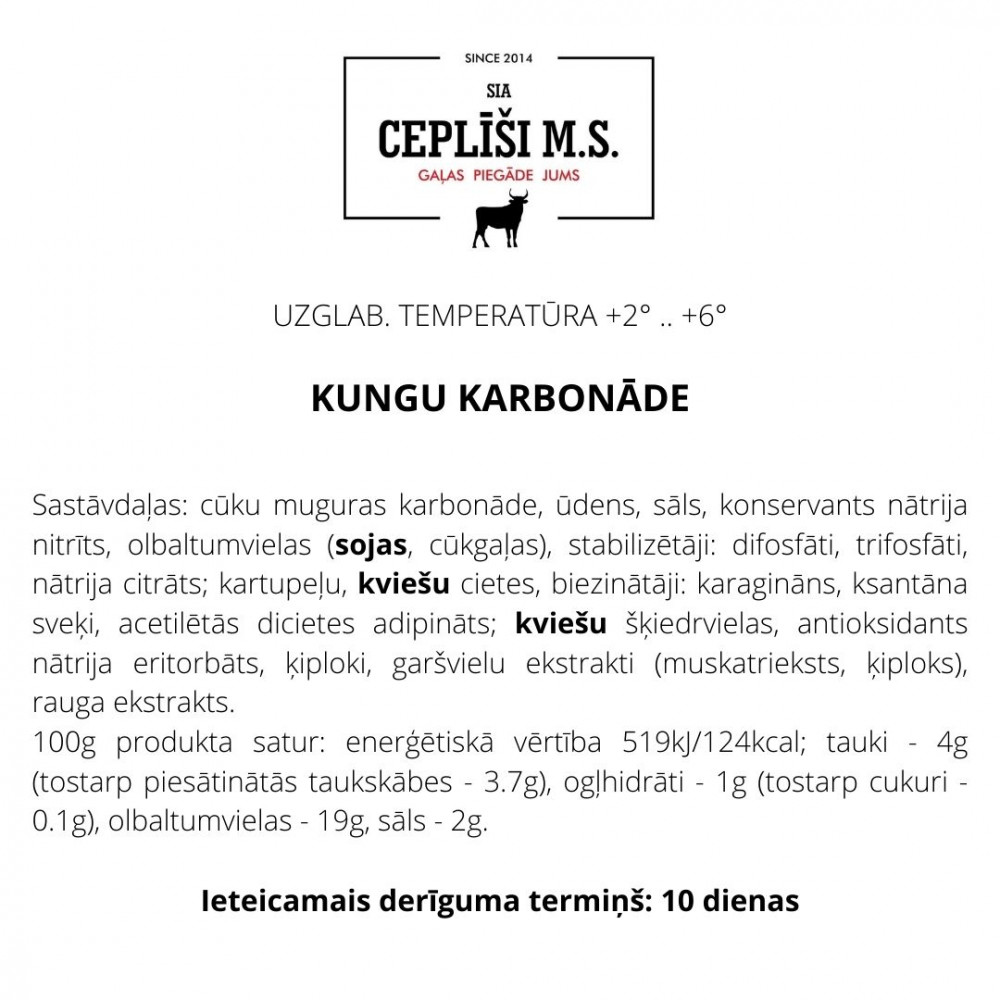 SINCE 2014
SIA
CEPLĪŠI M.S.
GAĻAS PIEGĀDE JUMS

UZGLAB. TEMPERATŪRA +2° .. +6°

KUNGU KARBONĀDE

Sastāvdaļas: cūku muguras karbonāde, ūdens, sāls, konservants nātrija nitrīts, olbaltumvielas (sojas, cūkgaļas), stabilizētāji: difosfāti, trifosfāti, nātrija citrāts; kartupeļu, kviešu cietes, biezinātāji: karagināns, ksantāna sveķi, acetilētās dicietes adipināts; kviešu šķiedrvielas, antioksidants nātrija eritorbāts, ķiploki, garšvielu ekstrakti (muskatrieksts, ķiploks), rauga ekstrakts.
100g produkta satur: enerģētiskā vērtība 519kJ/124kcal; tauki - 4g (tostarp piesātinātās taukskābes - 3.7g), ogļhidrāti - 1g (tostarp cukuri - 0.1g), olbaltumvielas - 19g, sāls - 2g.

Ieteicamais derīguma termiņš: 10 dienas